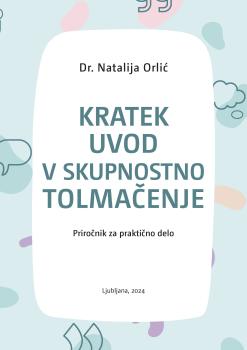 Dr. Natalija Orlić

KRATEK UVOD V SKUPNOSTNO TOLMAČENJE

Priročnik za praktično delo

Ljubljana, 2024